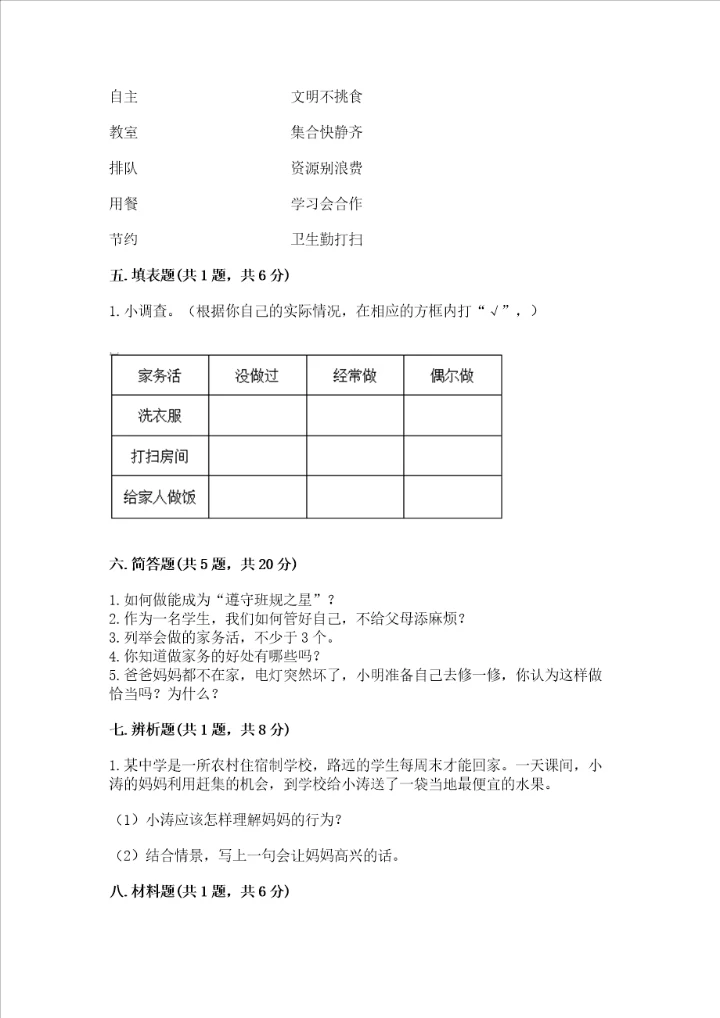 自主　　　　　　　　　文明不挑食

教室　　　　　　　　　集合快静齐

排队　　　　　　　　　资源别浪费

用餐　　　　　　　　　学习会合作

节约　　　　　　　　　卫生勤打扫

五. 填表题(共 1 题，共 6 分)

1. 小调查。（根据你自己的实际情况，在相应的方框内打“√”，）

| 家务活 | 没做过 | 经常做 | 偶尔做 |
|---|---|---|---|
| 洗衣服 | | | |
| 打扫房间 | | | |
| 给家人做饭 | | | |

六. 简答题(共 5 题，共 20 分)

1. 如何做能成为“遵守班规之星”？
2. 作为一名学生，我们如何管好自己，不给父母添麻烦？
3. 列举会做的家务活，不少于 3 个。
4. 你知道做家务的好处有哪些吗？
5. 爸爸妈妈都不在家，电灯突然坏了，小明准备自己去修一修，你认为这样做恰当吗？为什么？

七. 辨析题(共 1 题，共 8 分)

1. 某中学是一所农村住宿制学校，路远的学生每周末才能回家。一天课间，小涛的妈妈利用赶集的机会，到学校给小涛送了一袋当地最便宜的水果。

（1）小涛应该怎样理解妈妈的行为？

（2）结合情景，写上一句会让妈妈高兴的话。

八. 材料题(共 1 题，共 6 分)